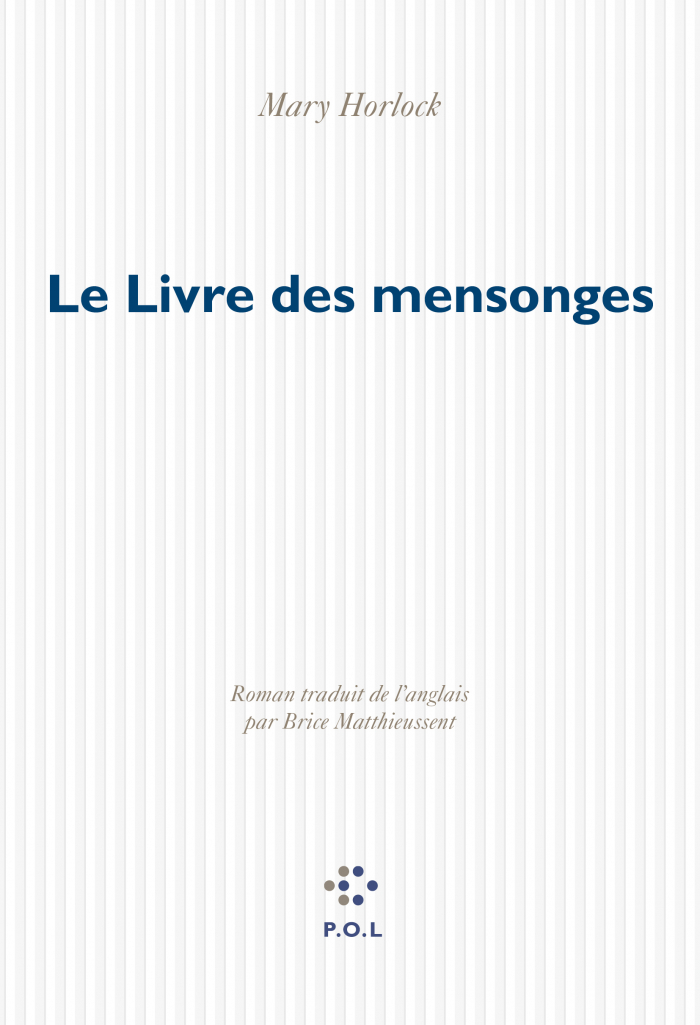 Mary Horlock

Le Livre des mensonges

Roman traduit de l'anglais
par Brice Matthieussent

P.O.L